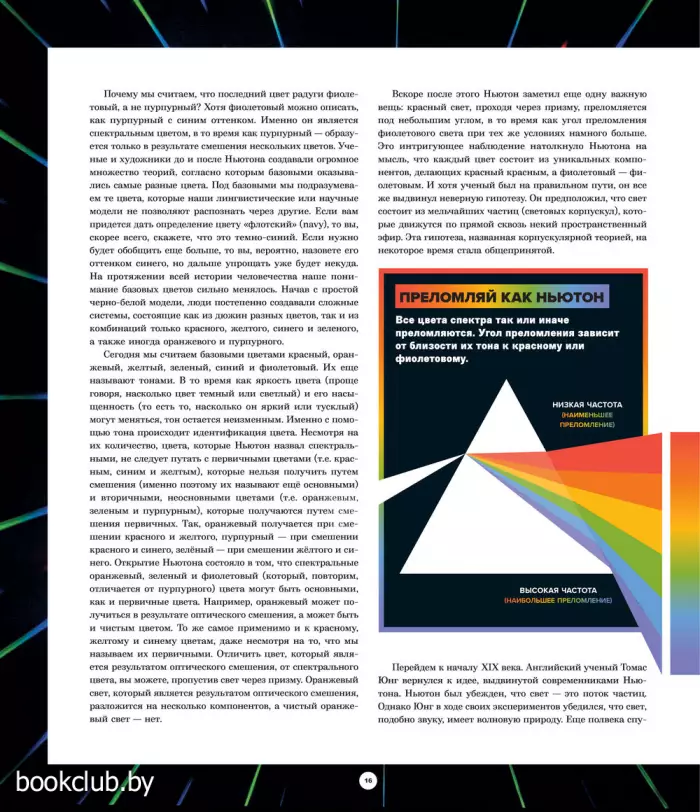 Почему мы считаем, что последний цвет радуги фиолетовый, а не пурпурный? Хотя фиолетовый можно описать, как пурпурный с синим оттенком. Именно он является спектральным цветом, в то время как пурпурный — образуется только в результате смешения нескольких цветов. Ученые и художники до и после Ньютона создавали огромное множество теорий, согласно которым базовыми оказывались самые разные цвета. Под базовыми мы подразумеваем те цвета, которые наши лингвистические или научные модели не позволяют распознать через другие. Если вам придется дать определение цвету «флотский» (navy), то вы, скорее всего, скажете, что это темно-синий. Если нужно будет обобщить еще больше, то вы, вероятно, назовете его оттенком синего, но дальше упрощать уже будет некуда. На протяжении всей истории человечества наше понимание базовых цветов сильно менялось. Начав с простой черно-белой модели, люди постепенно создавали сложные системы, состоящие как из дюжин разных цветов, так и из комбинаций только красного, желтого, синего и зеленого, а также иногда оранжевого и пурпурного.

Сегодня мы считаем базовыми цветами красный, оранжевый, желтый, зеленый, синий и фиолетовый. Их еще называют тонами. В то время как яркость цвета (проще говоря, насколько цвет темный или светлый) и его насыщенность (то есть то, насколько он яркий или тусклый) могут меняться, тон остается неизменным. Именно с помощью тона происходит идентификация цвета. Несмотря на их количество, цвета, которые Ньютон назвал спектральными, не следует путать с первичными цветами (т.е. красным, синим и желтым), которые нельзя получить путем смешения (именно поэтому их называют ещё основными) и вторичными, неосновными цветами (т.е. оранжевым, зеленым и пурпурным), которые получаются путем смешения первичных. Так, оранжевый получается при смешении красного и желтого, пурпурный — при смешении красного и синего, зелёный — при смешении жёлтого и синего. Открытие Ньютона состояло в том, что спектральные оранжевый, зеленый и фиолетовый (который, повторим, отличается от пурпурного) цвета могут быть основными, как и первичные цвета. Например, оранжевый может получиться в результате оптического смешения, а может быть и чистым цветом. То же самое применимо и к красному, желтому и синему цветам, даже несмотря на то, что мы называем их первичными. Отличить цвет, который является результатом оптического смешения, от спектрального цвета, вы можете, пропустив свет через призму. Оранжевый свет, который является результатом оптического смешения, разложится на несколько компонентов, а чистый оранжевый свет — нет.

Вскоре после этого Ньютон заметил еще одну важную вещь: красный свет, проходя через призму, преломляется под небольшим углом, в то время как угол преломления фиолетового света при тех же условиях намного больше. Это интригующее наблюдение натолкнуло Ньютона на мысль, что каждый цвет состоит из уникальных компонентов, делающих красный красным, а фиолетовый — фиолетовым. И хотя ученый был на правильном пути, он все же выдвинул неверную гипотезу. Он предположил, что свет состоит из мельчайших частиц (световых корпускул), которые движутся по прямой сквозь некий пространственный эфир. Эта гипотеза, названная корпускулярной теорией, на некоторое время стала общепринятой.

ПРЕЛОМЛЯЙ КАК НЬЮТОН

Все цвета спектра так или иначе преломляются. Угол преломления зависит от близости их тона к красному или фиолетовому.

НИЗКАЯ ЧАСТОТА (НАИМЕНЬШЕЕ ПРЕЛОМЛЕНИЕ)

ВЫСОКАЯ ЧАСТОТА (НАИБОЛЬШЕЕ ПРЕЛОМЛЕНИЕ)

Перейдем к началу XIX века. Английский ученый Томас Юнг вернулся к идее, выдвинутой современниками Ньютона. Ньютон был убежден, что свет — это поток частиц. Однако Юнг в ходе своих экспериментов убедился, что свет, подобно звуку, имеет волновую природу. Еще полвека спу-

bookclub.by

16